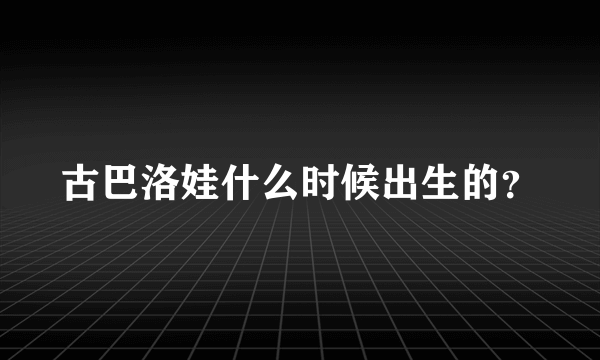 古巴洛娃什么时候出生的?